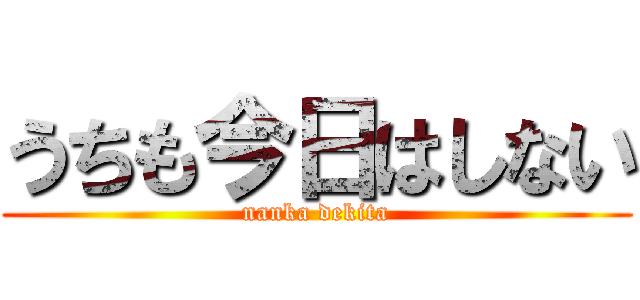 うちも今日はしない
nanka dekita